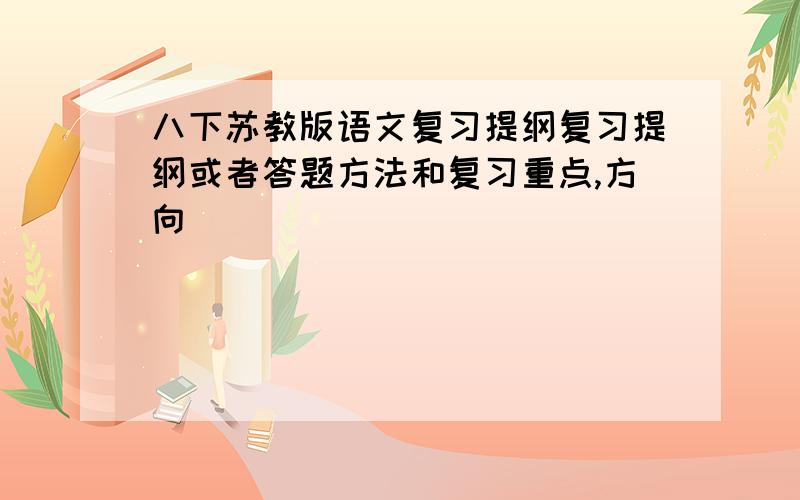 八下苏教版语文复习提纲复习提纲或者答题方法和复习重点,方向